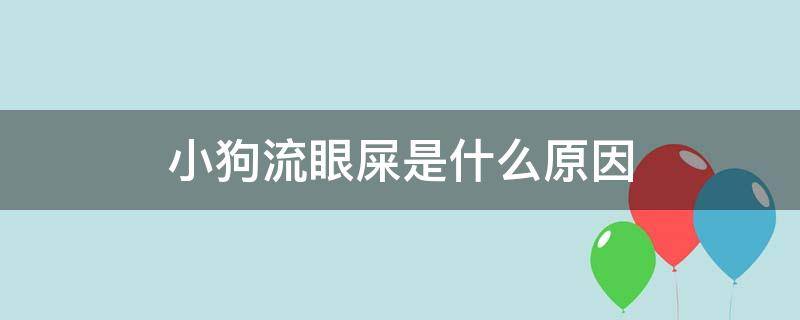 小狗流眼屎是什么原因